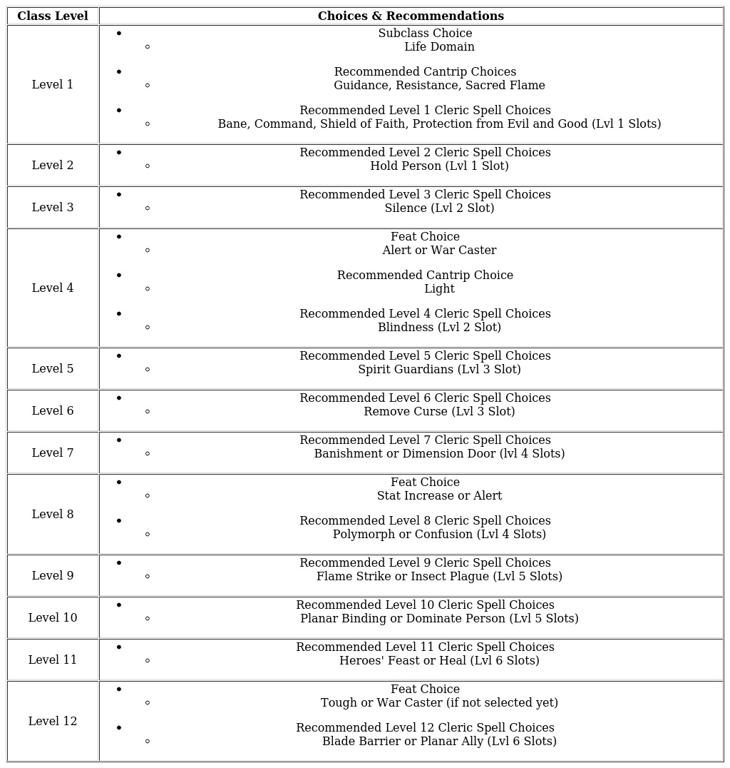 | Class Level | Choices & Recommendations |
|---|---|
| Level 1 | • Subclass Choice ◦ Life Domain • Recommended Cantrip Choices ◦ Guidance, Resistance, Sacred Flame • Recommended Level 1 Cleric Spell Choices ◦ Bane, Command, Shield of Faith, Protection from Evil and Good (Lvl 1 Slots) |
| Level 2 | • Recommended Level 2 Cleric Spell Choices ◦ Hold Person (Lvl 1 Slot) |
| Level 3 | • Recommended Level 3 Cleric Spell Choices ◦ Silence (Lvl 2 Slot) |
| Level 4 | • Feat Choice ◦ Alert or War Caster • Recommended Cantrip Choice ◦ Light • Recommended Level 4 Cleric Spell Choices ◦ Blindness (Lvl 2 Slot) |
| Level 5 | • Recommended Level 5 Cleric Spell Choices ◦ Spirit Guardians (Lvl 3 Slot) |
| Level 6 | • Recommended Level 6 Cleric Spell Choices ◦ Remove Curse (Lvl 3 Slot) |
| Level 7 | • Recommended Level 7 Cleric Spell Choices ◦ Banishment or Dimension Door (lvl 4 Slots) |
| Level 8 | • Feat Choice ◦ Stat Increase or Alert • Recommended Level 8 Cleric Spell Choices ◦ Polymorph or Confusion (Lvl 4 Slots) |
| Level 9 | • Recommended Level 9 Cleric Spell Choices ◦ Flame Strike or Insect Plague (Lvl 5 Slots) |
| Level 10 | • Recommended Level 10 Cleric Spell Choices ◦ Planar Binding or Dominate Person (Lvl 5 Slots) |
| Level 11 | • Recommended Level 11 Cleric Spell Choices ◦ Heroes' Feast or Heal (Lvl 6 Slots) |
| Level 12 | • Feat Choice ◦ Tough or War Caster (if not selected yet) • Recommended Level 12 Cleric Spell Choices ◦ Blade Barrier or Planar Ally (Lvl 6 Slots) |